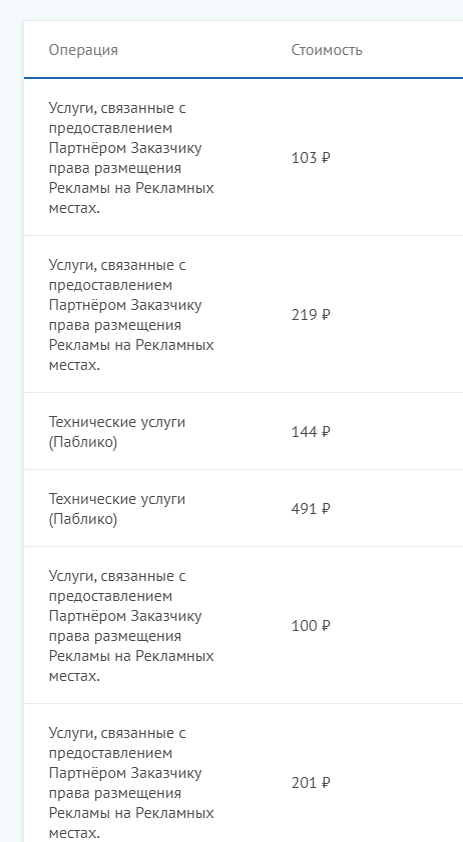 | Операция | Стоимость |
|---|---|
| Услуги, связанные с предоставлением Партнёром Заказчику права размещения Рекламы на Рекламных местах. | 103 ₽ |
| Услуги, связанные с предоставлением Партнёром Заказчику права размещения Рекламы на Рекламных местах. | 219 ₽ |
| Технические услуги (Паблико) | 144 ₽ |
| Технические услуги (Паблико) | 491 ₽ |
| Услуги, связанные с предоставлением Партнёром Заказчику права размещения Рекламы на Рекламных местах. | 100 ₽ |
| Услуги, связанные с предоставлением Партнёром Заказчику права размещения Рекламы на Рекламных местах. | 201 ₽ |